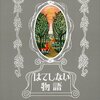 はてしない
物語